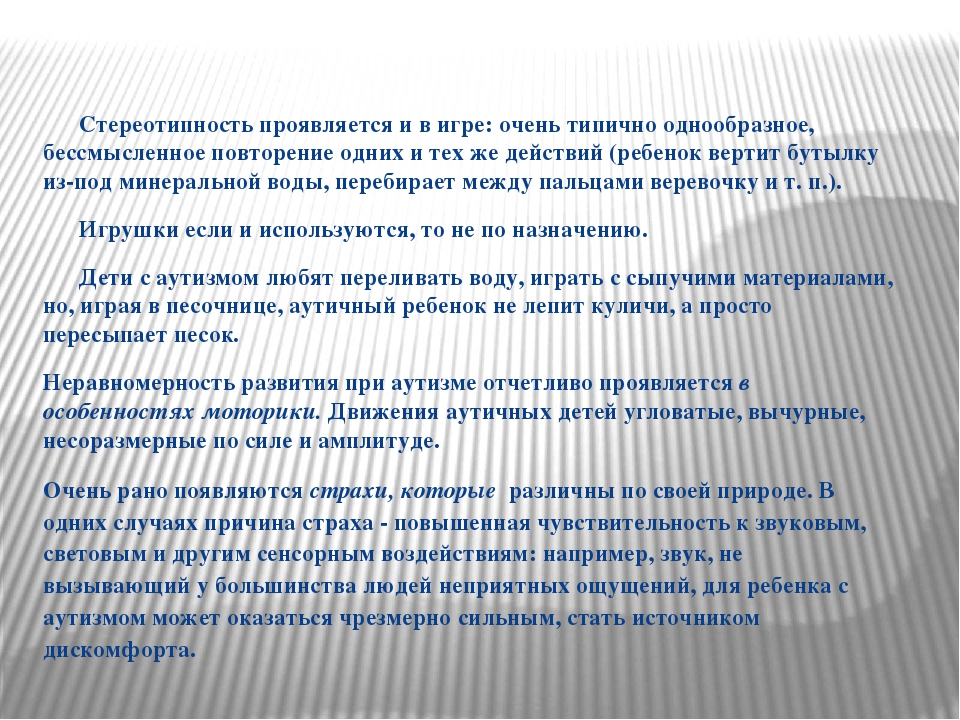 Стереотипность проявляется и в игре: очень типично однообразное, бессмысленное повторение одних и тех же действий (ребенок вертит бутылку из-под минеральной воды, перебирает между пальцами веревочку и т. п.).

Игрушки если и используются, то не по назначению.

Дети с аутизмом любят переливать воду, играть с сыпучими материалами, но, играя в песочнице, аутичный ребенок не лепит куличи, а просто пересыпает песок.

Неравномерность развития при аутизме отчетливо проявляется в особенностях моторики. Движения аутичных детей угловатые, вычурные, несоразмерные по силе и амплитуде.

Очень рано появляются страхи, которые различны по своей природе. В одних случаях причина страха - повышенная чувствительность к звуковым, световым и другим сенсорным воздействиям: например, звук, не вызывающий у большинства людей неприятных ощущений, для ребенка с аутизмом может оказаться чрезмерно сильным, стать источником дискомфорта.